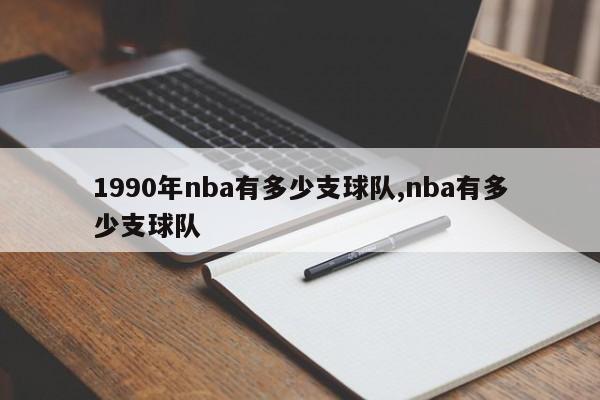 1990年nba有多少支球队,nba有多少支球队